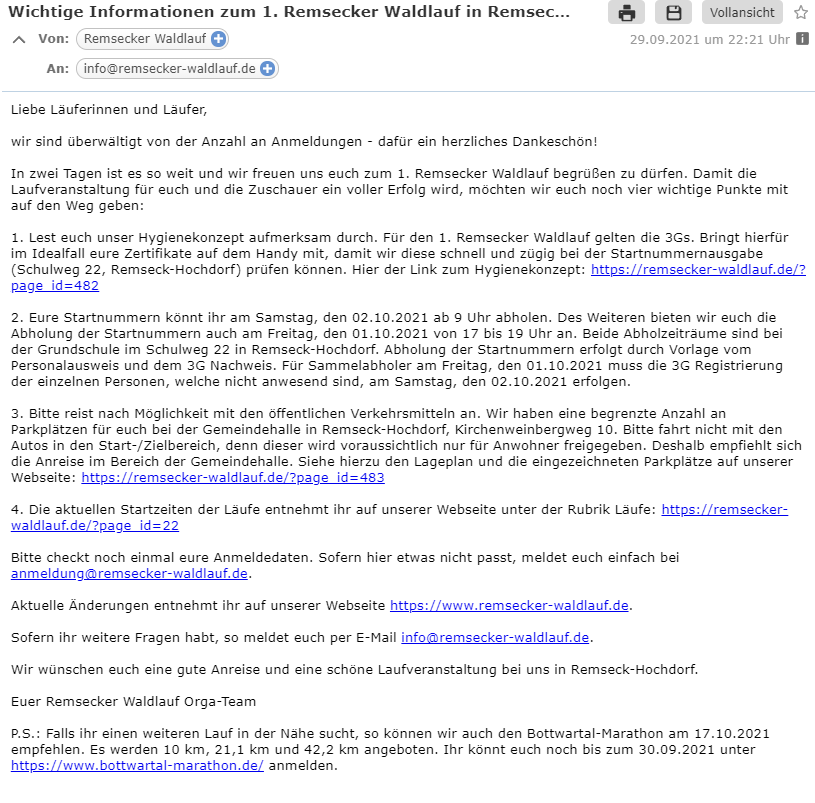 Wichtige Informationen zum 1. Remsecker Waldlauf in Remsec...

Vollansicht

Von: Remsecker Waldlauf

29.09.2021 um 22:21 Uhr

An: info@remsecker-waldlauf.de

Liebe Läuferinnen und Läufer,

wir sind überwältigt von der Anzahl an Anmeldungen - dafür ein herzliches Dankeschön!

In zwei Tagen ist es so weit und wir freuen uns euch zum 1. Remsecker Waldlauf begrüßen zu dürfen. Damit die Laufveranstaltung für euch und die Zuschauer ein voller Erfolg wird, möchten wir euch noch vier wichtige Punkte mit auf den Weg geben:

1. Lest euch unser Hygienekonzept aufmerksam durch. Für den 1. Remsecker Waldlauf gelten die 3Gs. Bringt hierfür im Idealfall eure Zertifikate auf dem Handy mit, damit wir diese schnell und zügig bei der Startnummernausgabe (Schulweg 22, Remseck-Hochdorf) prüfen können. Hier der Link zum Hygienekonzept: https://remsecker-waldlauf.de/?page_id=482

2. Eure Startnummern könnt ihr am Samstag, den 02.10.2021 ab 9 Uhr abholen. Des Weiteren bieten wir euch die Abholung der Startnummern auch am Freitag, den 01.10.2021 von 17 bis 19 Uhr an. Beide Abholzeiträume sind bei der Grundschule im Schulweg 22 in Remseck-Hochdorf. Abholung der Startnummern erfolgt durch Vorlage vom Personalausweis und dem 3G Nachweis. Für Sammelabholer am Freitag, den 01.10.2021 muss die 3G Registrierung der einzelnen Personen, welche nicht anwesend sind, am Samstag, den 02.10.2021 erfolgen.

3. Bitte reist nach Möglichkeit mit den öffentlichen Verkehrsmitteln an. Wir haben eine begrenzte Anzahl an Parkplätzen für euch bei der Gemeindehalle in Remseck-Hochdorf, Kirchenweinbergweg 10. Bitte fahrt nicht mit den Autos in den Start-/Zielbereich, denn dieser wird voraussichtlich nur für Anwohner freigegeben. Deshalb empfiehlt sich die Anreise im Bereich der Gemeindehalle. Siehe hierzu den Lageplan und die eingezeichneten Parkplätze auf unserer Webseite: https://remsecker-waldlauf.de/?page_id=483

4. Die aktuellen Startzeiten der Läufe entnehmt ihr auf unserer Webseite unter der Rubrik Läufe: https://remsecker-waldlauf.de/?page_id=22

Bitte checkt noch einmal eure Anmeldedaten. Sofern hier etwas nicht passt, meldet euch einfach bei anmeldung@remsecker-waldlauf.de.

Aktuelle Änderungen entnehmt ihr auf unserer Webseite https://www.remsecker-waldlauf.de.

Sofern ihr weitere Fragen habt, so meldet euch per E-Mail info@remsecker-waldlauf.de.

Wir wünschen euch eine gute Anreise und eine schöne Laufveranstaltung bei uns in Remseck-Hochdorf.

Euer Remsecker Waldlauf Orga-Team

P.S.: Falls ihr einen weiteren Lauf in der Nähe sucht, so können wir auch den Bottwartal-Marathon am 17.10.2021 empfehlen. Es werden 10 km, 21,1 km und 42,2 km angeboten. Ihr könnt euch noch bis zum 30.09.2021 unter https://www.bottwartal-marathon.de/ anmelden.